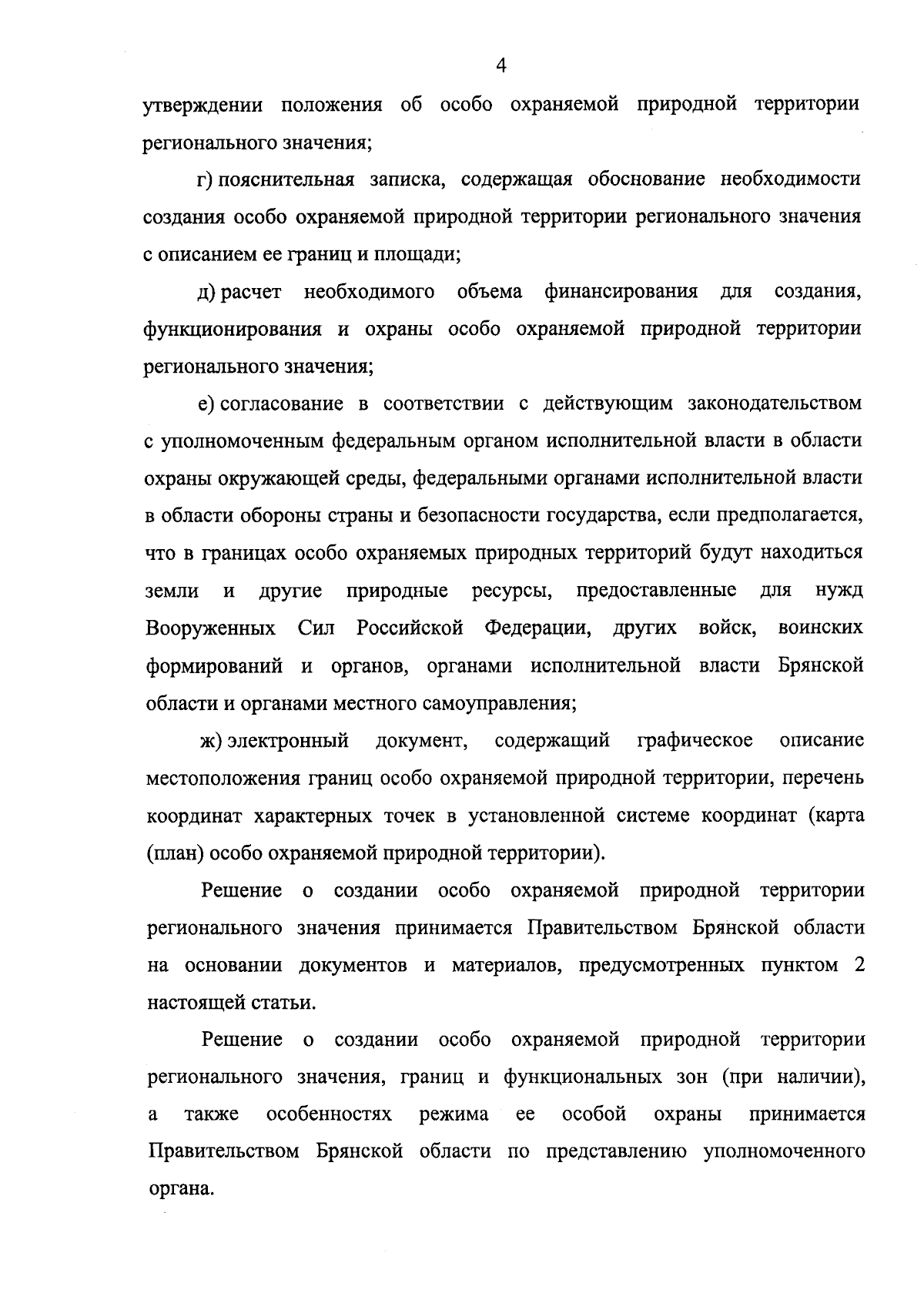 4

утверждении положения об особо охраняемой природной территории регионального значения;

г) пояснительная записка, содержащая обоснование необходимости создания особо охраняемой природной территории регионального значения с описанием ее границ и площади;

д) расчет необходимого объема финансирования для создания, функционирования и охраны особо охраняемой природной территории регионального значения;

е) согласование в соответствии с действующим законодательством с уполномоченным федеральным органом исполнительной власти в области охраны окружающей среды, федеральными органами исполнительной власти в области обороны страны и безопасности государства, если предполагается, что в границах особо охраняемых природных территорий будут находиться земли и другие природные ресурсы, предоставленные для нужд Вооруженных Сил Российской Федерации, других войск, воинских формирований и органов, органами исполнительной власти Брянской области и органами местного самоуправления;

ж) электронный документ, содержащий графическое описание местоположения границ особо охраняемой природной территории, перечень координат характерных точек в установленной системе координат (карта (план) особо охраняемой природной территории).

Решение о создании особо охраняемой природной территории регионального значения принимается Правительством Брянской области на основании документов и материалов, предусмотренных пунктом 2 настоящей статьи.

Решение о создании особо охраняемой природной территории регионального значения, границ и функциональных зон (при наличии), а также особенностях режима ее особой охраны принимается Правительством Брянской области по представлению уполномоченного органа.